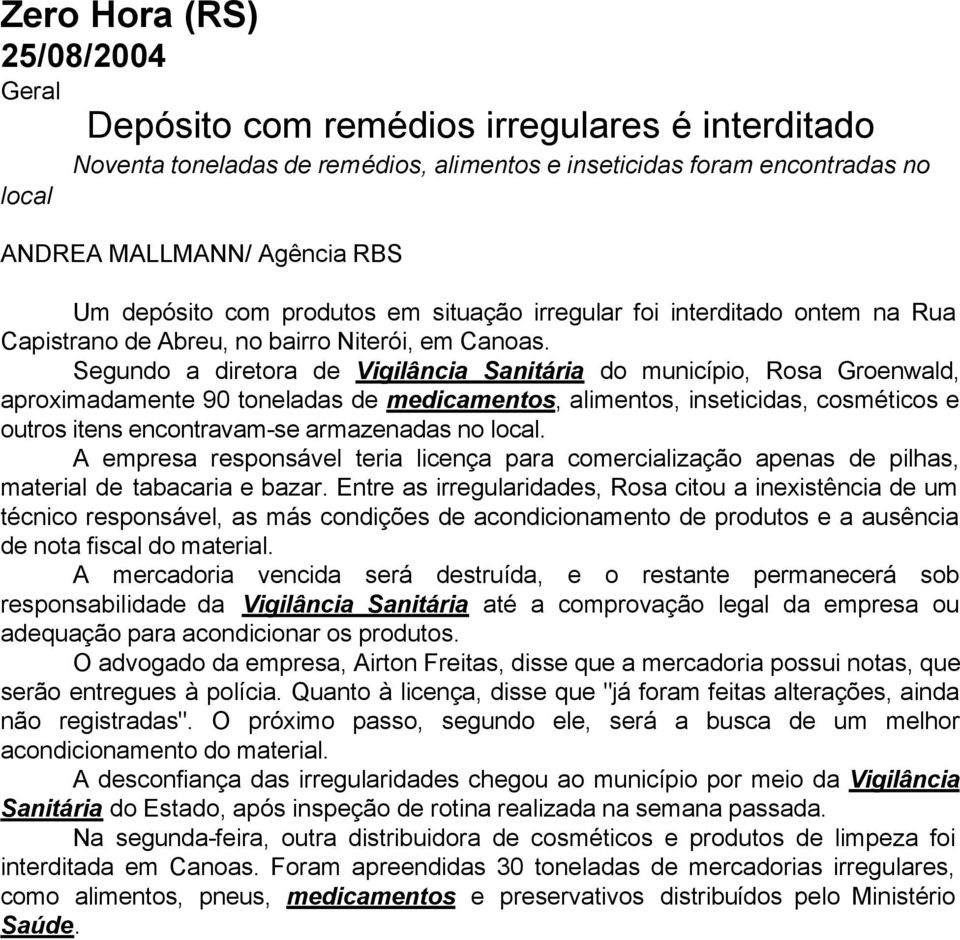 Zero Hora (RS)
25/08/2004
Geral

Depósito com remédios irregulares é interditado

Noventa toneladas de remédios, alimentos e inseticidas foram encontradas no local

ANDREA MALLMANN/ Agência RBS

Um depósito com produtos em situação irregular foi interditado ontem na Rua Capistrano de Abreu, no bairro Niterói, em Canoas.

Segundo a diretora de Vigilância Sanitária do município, Rosa Groenwald, aproximadamente 90 toneladas de medicamentos, alimentos, inseticidas, cosméticos e outros itens encontravam-se armazenadas no local.

A empresa responsável teria licença para comercialização apenas de pilhas, material de tabacaria e bazar. Entre as irregularidades, Rosa citou a inexistência de um técnico responsável, as más condições de acondicionamento de produtos e a ausência de nota fiscal do material.

A mercadoria vencida será destruída, e o restante permanecerá sob responsabilidade da Vigilância Sanitária até a comprovação legal da empresa ou adequação para acondicionar os produtos.

O advogado da empresa, Airton Freitas, disse que a mercadoria possui notas, que serão entregues à polícia. Quanto à licença, disse que "já foram feitas alterações, ainda não registradas". O próximo passo, segundo ele, será a busca de um melhor acondicionamento do material.

A desconfiança das irregularidades chegou ao município por meio da Vigilância Sanitária do Estado, após inspeção de rotina realizada na semana passada.

Na segunda-feira, outra distribuidora de cosméticos e produtos de limpeza foi interditada em Canoas. Foram apreendidas 30 toneladas de mercadorias irregulares, como alimentos, pneus, medicamentos e preservativos distribuídos pelo Ministério Saúde.